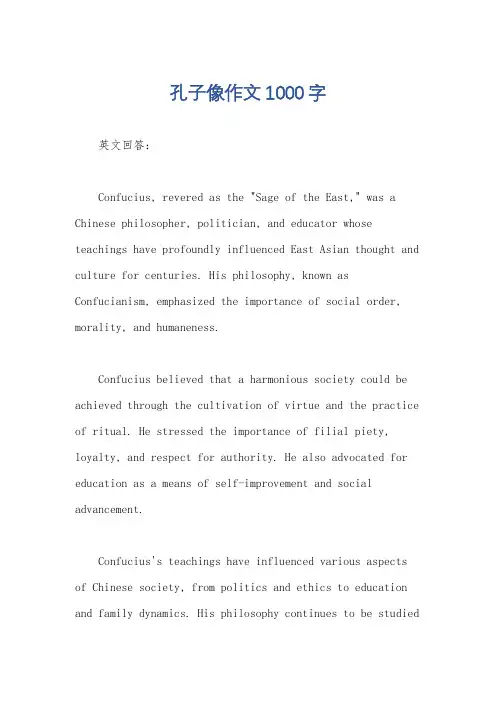 孔子像作文1000字

英文回答：

Confucius, revered as the "Sage of the East," was a Chinese philosopher, politician, and educator whose teachings have profoundly influenced East Asian thought and culture for centuries. His philosophy, known as Confucianism, emphasized the importance of social order, morality, and humaneness.

Confucius believed that a harmonious society could be achieved through the cultivation of virtue and the practice of ritual. He stressed the importance of filial piety, loyalty, and respect for authority. He also advocated for education as a means of self-improvement and social advancement.

Confucius's teachings have influenced various aspects of Chinese society, from politics and ethics to education and family dynamics. His philosophy continues to be studied